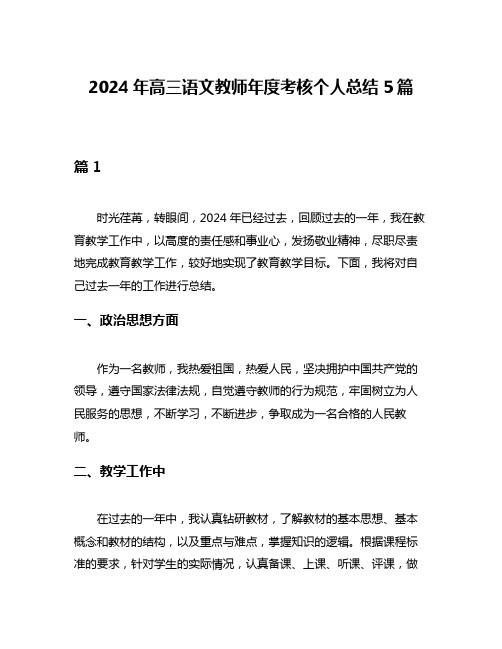 2024 年高三语文教师年度考核个人总结 5 篇

篇 1

时光荏苒，转眼间，2024 年已经过去，回顾过去的一年，我在教育教学工作中，以高度的责任感和事业心，发扬敬业精神，尽职尽责地完成教育教学工作，较好地实现了教育教学目标。下面，我将对自己过去一年的工作进行总结。

一、政治思想方面

作为一名教师，我热爱祖国，热爱人民，坚决拥护中国共产党的领导，遵守国家法律法规，自觉遵守教师的行为规范，牢固树立为人民服务的思想，不断学习，不断进步，争取成为一名合格的人民教师。

二、教学工作中

在过去的一年中，我认真钻研教材，了解教材的基本思想、基本概念和教材的结构，以及重点与难点，掌握知识的逻辑。根据课程标准的要求，针对学生的实际情况，认真备课、上课、听课、评课，做